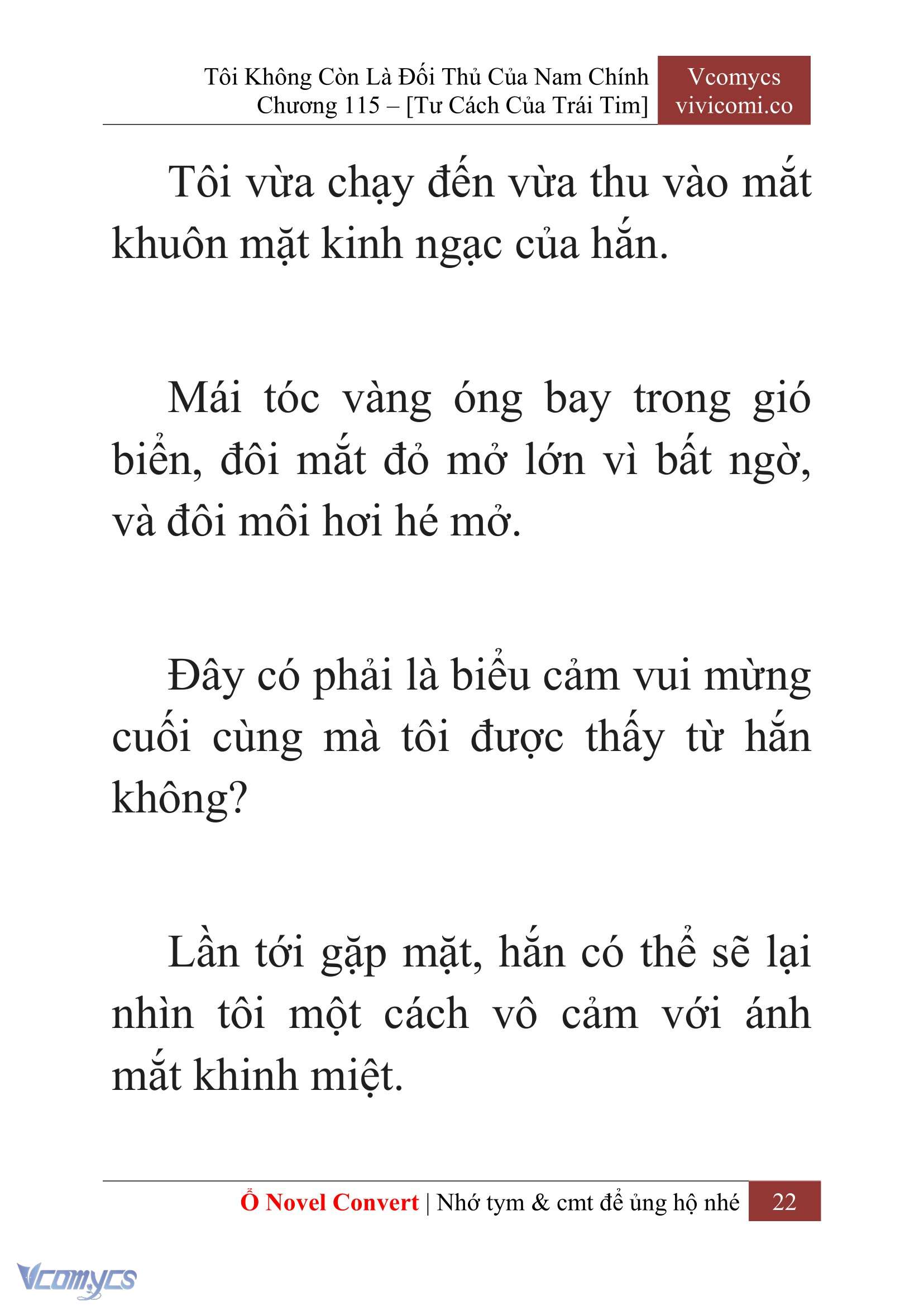 Tôi Không Còn Là Đối Thủ Của Nam Chính
Chương 115 – [Tư Cách Của Trái Tim]

Vcomycs
vivicomi.co

Tôi vừa chạy đến vừa thu vào mắt khuôn mặt kinh ngạc của hắn.

Mái tóc vàng óng bay trong gió biển, đôi mắt đỏ mở lớn vì bất ngờ, và đôi môi hơi hé mở.

Đây có phải là biểu cảm vui mừng cuối cùng mà tôi được thấy từ hắn không?

Lần tới gặp mặt, hắn có thể sẽ lại nhìn tôi một cách vô cảm với ánh mắt khinh miệt.

Ổ Novel Convert | Nhớ tym & cmt để ủng hộ nhé 22

Vcomycs